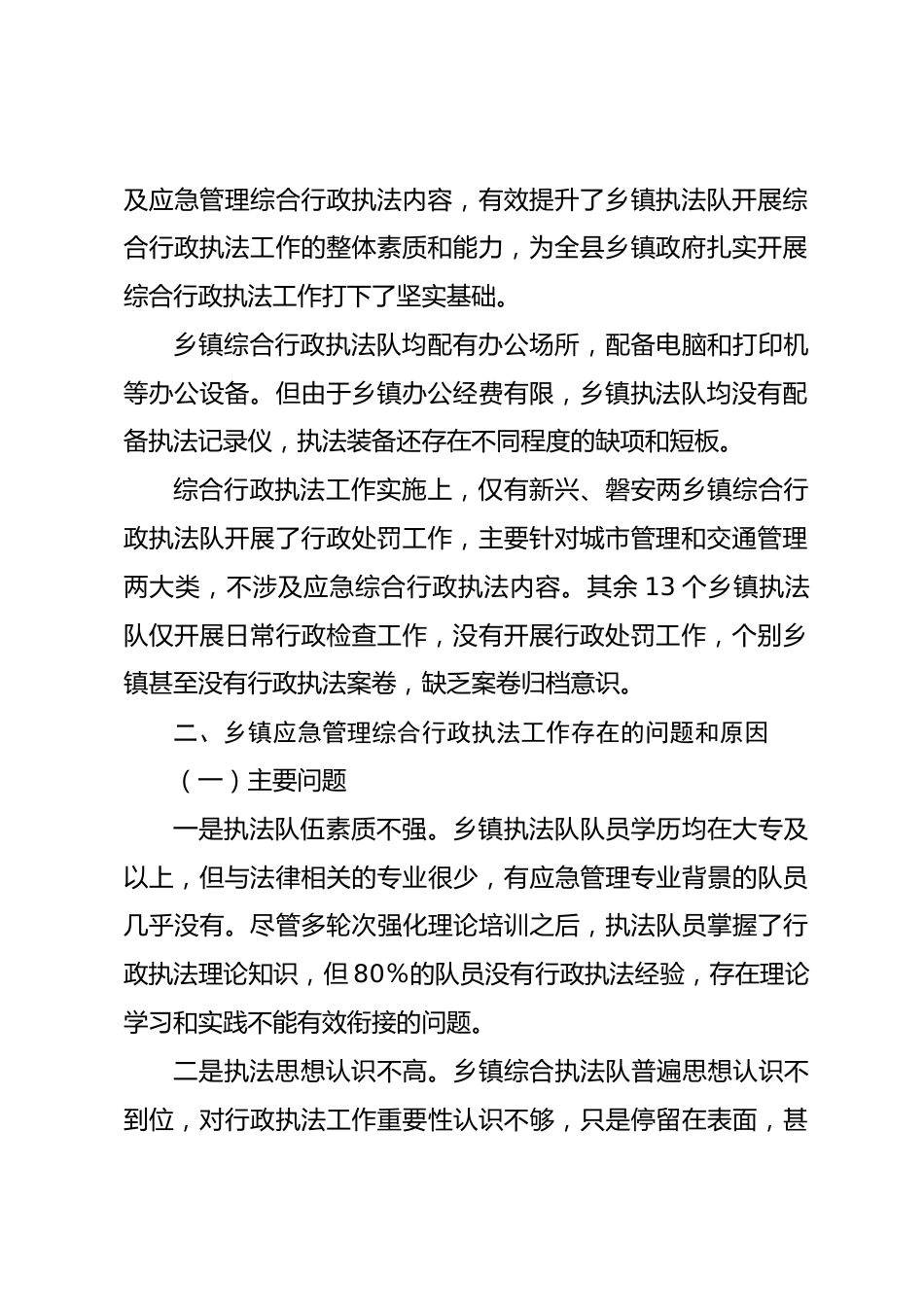 及应急管理综合行政执法内容，有效提升了乡镇执法队开展综合行政执法工作的整体素质和能力，为全县乡镇政府扎实开展综合行政执法工作打下了坚实基础。

乡镇综合行政执法队均配有办公场所，配备电脑和打印机等办公设备。但由于乡镇办公经费有限，乡镇执法队均没有配备执法记录仪，执法装备还存在不同程度的缺项和短板。

综合行政执法工作实施上，仅有新兴、磐安两乡镇综合行政执法队开展了行政处罚工作，主要针对城市管理和交通管理两大类，不涉及应急综合行政执法内容。其余 13 个乡镇执法队仅开展日常行政检查工作，没有开展行政处罚工作，个别乡镇甚至没有行政执法案卷，缺乏案卷归档意识。

二、乡镇应急管理综合行政执法工作存在的问题和原因

（一）主要问题

一是执法队伍素质不强。乡镇执法队队员学历均在大专及以上，但与法律相关的专业很少，有应急管理专业背景的队员几乎没有。尽管多轮次强化理论培训之后，执法队员掌握了行政执法理论知识，但 80%的队员没有行政执法经验，存在理论学习和实践不能有效衔接的问题。

二是执法思想认识不高。乡镇综合执法队普遍思想认识不到位，对行政执法工作重要性认识不够，只是停留在表面，甚